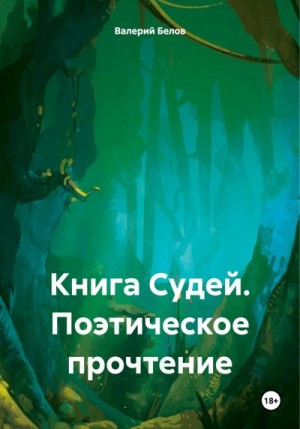 Валерий Белов

Книга Судей. Поэтическое прочтение

18+